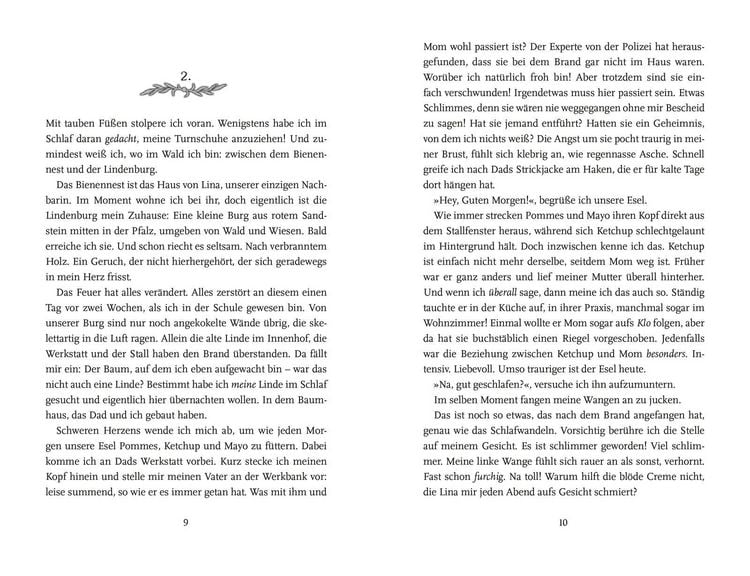 2.

Mit tauben Füßen stolpere ich voran. Wenigstens habe ich im Schlaf daran gedacht, meine Turnschuhe anzuziehen! Und zumindest weiß ich, wo im Wald ich bin: zwischen dem Bienennest und der Lindenburg.

Das Bienennest ist das Haus von Lina, unserer einzigen Nachbarin. Im Moment wohne ich bei ihr, doch eigentlich ist die Lindenburg mein Zuhause: Eine kleine Burg aus rotem Sandstein mitten in der Pfalz, umgeben von Wald und Wiesen. Bald erreiche ich sie. Und schon riecht es seltsam. Nach verbranntem Holz. Ein Geruch, der nicht hierhergehört, der sich geradewegs in mein Herz frisst.

Das Feuer hat alles verändert. Alles zerstört an diesem einen Tag vor zwei Wochen, als ich in der Schule gewesen bin. Von unserer Burg sind nur noch angekokelte Wände übrig, die skelettartig in die Luft ragen. Allein die alte Linde im Innenhof, die Werkstatt und der Stall haben den Brand überstanden. Da fällt mir ein: Der Baum, auf dem ich eben aufgewacht bin – war das nicht auch eine Linde? Bestimmt habe ich meine Linde im Schlaf gesucht und eigentlich hier übernachten wollen. In dem Baumhaus, das Dad und ich gebaut haben.

Schweren Herzens wende ich mich ab, um wie jeden Morgen unsere Esel Pommes, Ketchup und Mayo zu füttern. Dabei komme ich an Dads Werkstatt vorbei. Kurz stecke ich meinen Kopf hinein und stelle mir meinen Vater an der Werkbank vor: leise summend, so wie er es immer getan hat. Was mit ihm und

9

Mom wohl passiert ist? Der Experte von der Polizei hat herausgefunden, dass sie bei dem Brand gar nicht im Haus waren. Worüber ich natürlich froh bin! Aber trotzdem sind sie einfach verschwunden! Irgendetwas muss hier passiert sein. Etwas Schlimmes, denn sie wären nie weggegangen ohne mir Bescheid zu sagen! Hat sie jemand entführt? Hatten sie ein Geheimnis, von dem ich nichts weiß? Die Angst um sie pocht traurig in meiner Brust, fühlt sich klebrig an, wie regennasse Asche. Schnell greife ich nach Dads Strickjacke am Haken, die er für kalte Tage dort hängen hat.

»Hey, Guten Morgen!«, begrüße ich unsere Esel.

Wie immer strecken Pommes und Mayo ihren Kopf direkt aus dem Stallfenster heraus, während sich Ketchup schlechtgelaunt im Hintergrund hält. Doch inzwischen kenne ich das. Ketchup ist einfach nicht mehr derselbe, seitdem Mom weg ist. Früher war er ganz anders und lief meiner Mutter überall hinterher. Und wenn ich überall sage, dann meine ich das auch so. Ständig tauchte er in der Küche auf, in ihrer Praxis, manchmal sogar im Wohnzimmer! Einmal wollte er Mom sogar aufs Klo folgen, aber da hat sie buchstäblich einen Riegel vorgeschoben. Jedenfalls war die Beziehung zwischen Ketchup und Mom besonders. Intensiv. Liebevoll. Umso trauriger ist der Esel heute.

»Na, gut geschlafen?«, versuche ich ihn aufzumuntern.

Im selben Moment fangen meine Wangen an zu jucken.

Das ist noch so etwas, das nach dem Brand angefangen hat, genau wie das Schlafwandeln. Vorsichtig berühre ich die Stelle auf meinem Gesicht. Es ist schlimmer geworden! Viel schlimmer. Meine linke Wange fühlt sich rauer an als sonst, verhornt. Fast schon furchig. Na toll! Warum hilft die blöde Creme nicht, die Lina mir jeden Abend aufs Gesicht schmiert?

10